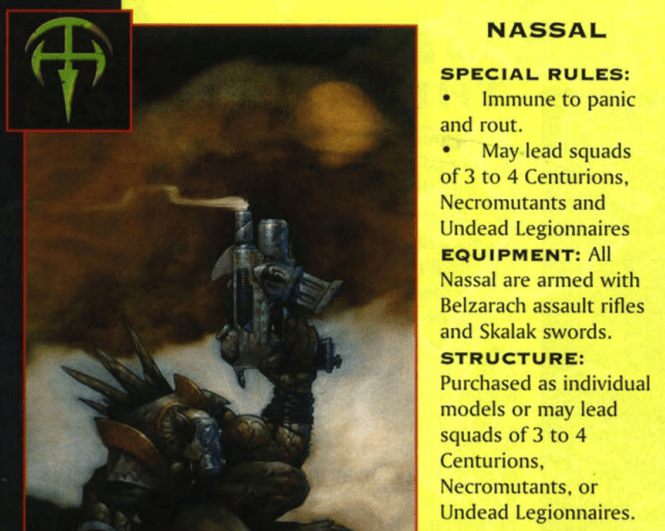 NASSAL

SPECIAL RULES:

• Immune to panic and rout.

• May lead squads of 3 to 4 Centurions, Necromutants and Undead Legionnaires

EQUIPMENT: All Nassal are armed with Belzarach assault rifles and Skalak swords.

STRUCTURE: Purchased as individual models or may lead squads of 3 to 4 Centurions, Necromutants, or Undead Legionnaires.